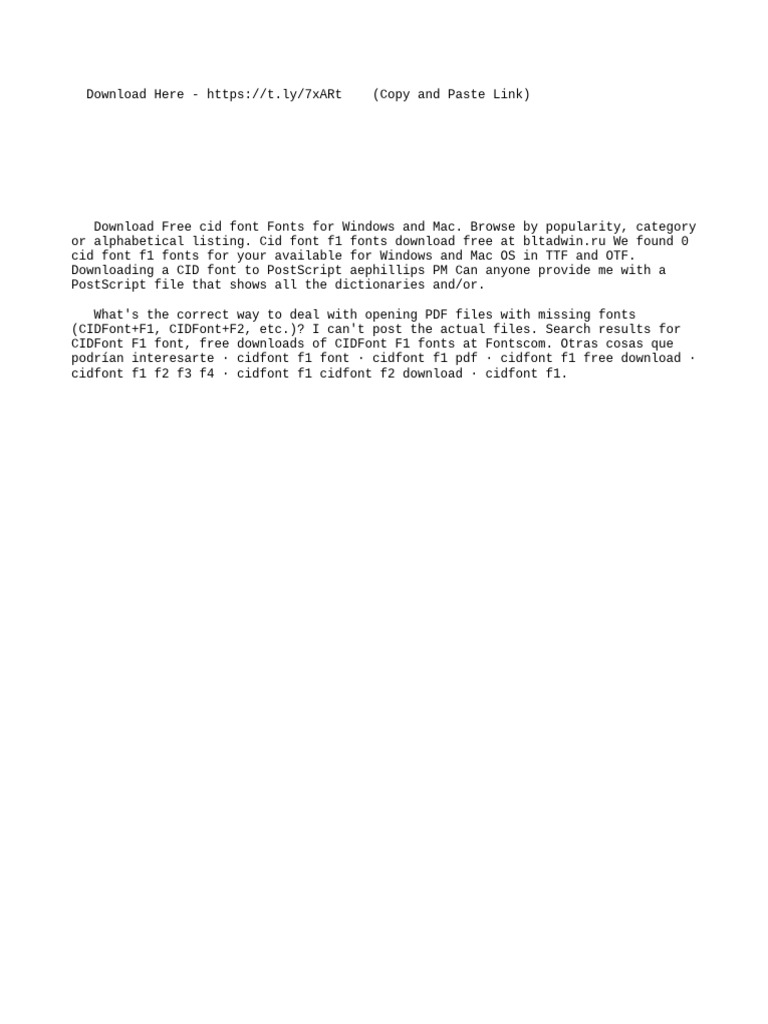 Download Here - https://t.ly/7xARt (Copy and Paste Link)

Download Free cid font Fonts for Windows and Mac. Browse by popularity, category or alphabetical listing. Cid font f1 fonts download free at bltadwin.ru We found 0 cid font f1 fonts for your available for Windows and Mac OS in TTF and OTF. Downloading a CID font to PostScript aephillips PM Can anyone provide me with a PostScript file that shows all the dictionaries and/or.

What's the correct way to deal with opening PDF files with missing fonts (CIDFont+F1, CIDFont+F2, etc.)? I can't post the actual files. Search results for CIDFont F1 font, free downloads of CIDFont F1 fonts at Fontscom. Otras cosas que podrían interesarte · cidfont f1 font · cidfont f1 pdf · cidfont f1 free download · cidfont f1 f2 f3 f4 · cidfont f1 cidfont f2 download · cidfont f1.